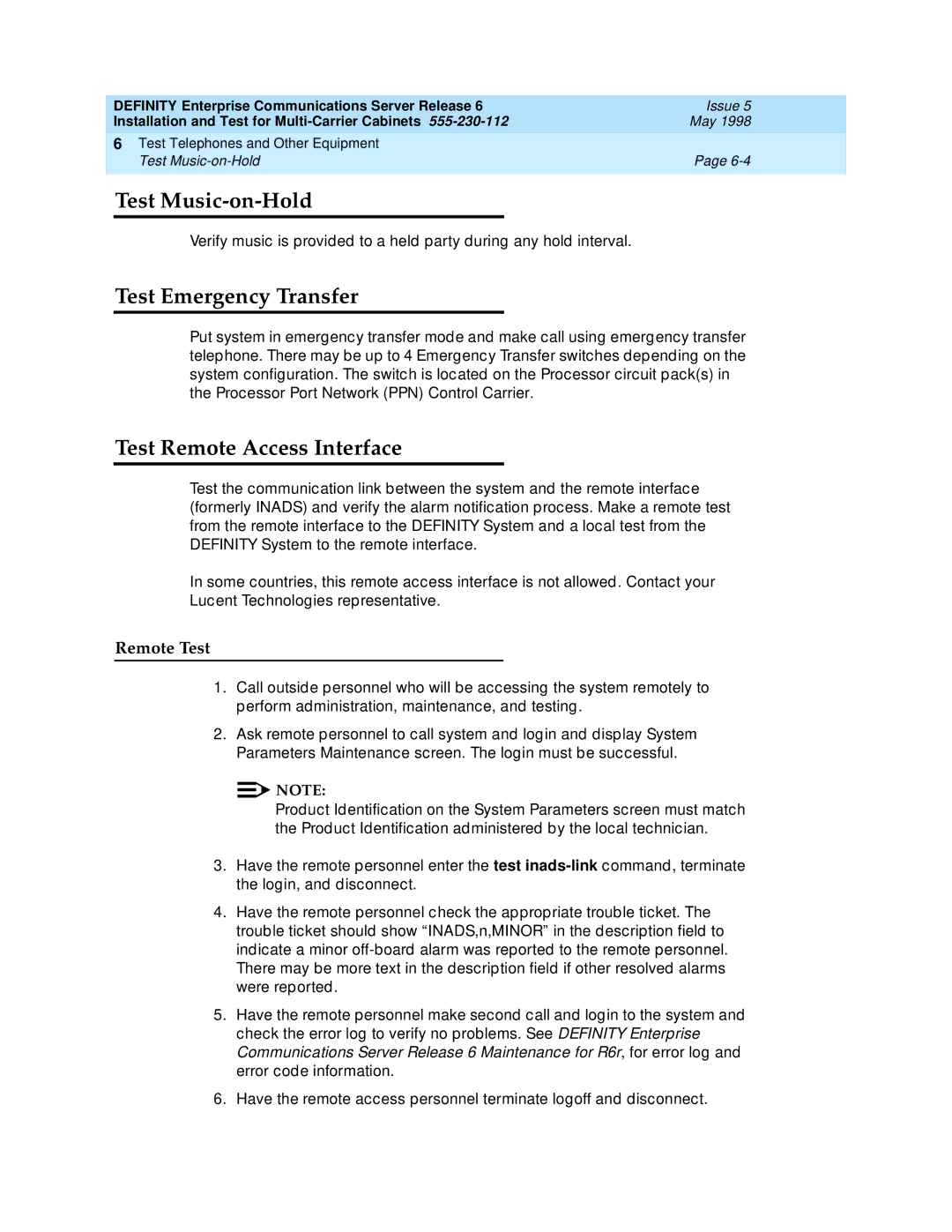 DEFINITY Enterprise Communications Server Release 6
Installation and Test for Multi-Carrier Cabinets 555-230-112

Issue 5
May 1998

6 Test Telephones and Other Equipment
Test Music-on-Hold

Page 6-4

Test Music-on-Hold

Verify music is provided to a held party during any hold interval.

Test Emergency Transfer

Put system in emergency transfer mode and make call using emergency transfer telephone. There may be up to 4 Emergency Transfer switches depending on the system configuration. The switch is located on the Processor circuit pack(s) in the Processor Port Network (PPN) Control Carrier.

Test Remote Access Interface

Test the communication link between the system and the remote interface (formerly INADS) and verify the alarm notification process. Make a remote test from the remote interface to the DEFINITY System and a local test from the DEFINITY System to the remote interface.

In some countries, this remote access interface is not allowed. Contact your Lucent Technologies representative.

Remote Test

1. Call outside personnel who will be accessing the system remotely to perform administration, maintenance, and testing.

2. Ask remote personnel to call system and login and display System Parameters Maintenance screen. The login must be successful.

NOTE:
Product Identification on the System Parameters screen must match the Product Identification administered by the local technician.

3. Have the remote personnel enter the test inads-link command, terminate the login, and disconnect.

4. Have the remote personnel check the appropriate trouble ticket. The trouble ticket should show “INADS,n,MINOR” in the description field to indicate a minor off-board alarm was reported to the remote personnel. There may be more text in the description field if other resolved alarms were reported.

5. Have the remote personnel make second call and login to the system and check the error log to verify no problems. See DEFINITY Enterprise Communications Server Release 6 Maintenance for R6r, for error log and error code information.

6. Have the remote access personnel terminate logoff and disconnect.